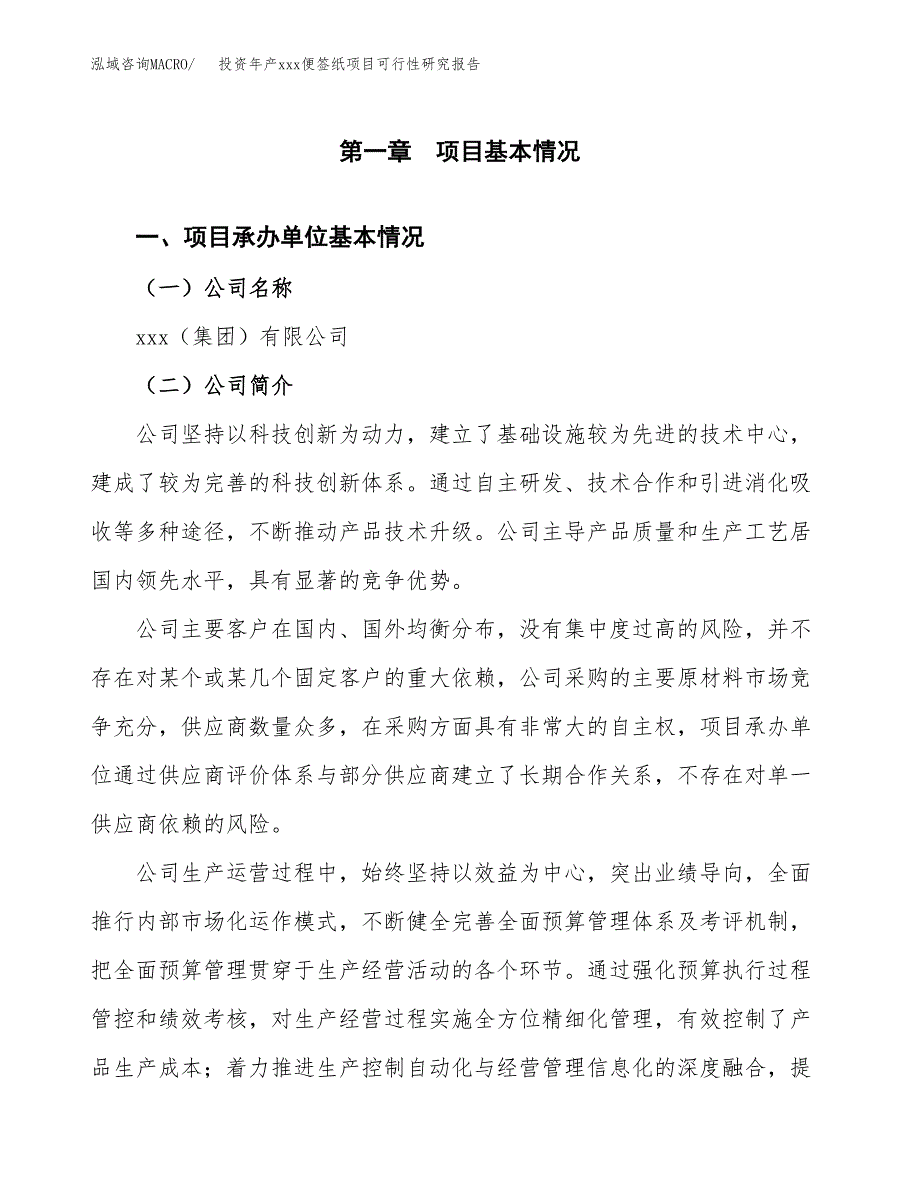 泓域咨询MACRO/　投资年产xxx便签纸项目可行性研究报告

第一章　项目基本情况

一、项目承办单位基本情况

（一）公司名称

xxx（集团）有限公司

（二）公司简介

公司坚持以科技创新为动力，建立了基础设施较为先进的技术中心，建成了较为完善的科技创新体系。通过自主研发、技术合作和引进消化吸收等多种途径，不断推动产品技术升级。公司主导产品质量和生产工艺居国内领先水平，具有显著的竞争优势。

公司主要客户在国内、国外均衡分布，没有集中度过高的风险，并不存在对某个或某几个固定客户的重大依赖，公司采购的主要原材料市场竞争充分，供应商数量众多，在采购方面具有非常大的自主权，项目承办单位通过供应商评价体系与部分供应商建立了长期合作关系，不存在对单一供应商依赖的风险。

公司生产运营过程中，始终坚持以效益为中心，突出业绩导向，全面推行内部市场化运作模式，不断健全完善全面预算管理体系及考评机制，把全面预算管理贯穿于生产经营活动的各个环节。通过强化预算执行过程管控和绩效考核，对生产经营过程实施全方位精细化管理，有效控制了产品生产成本；着力推进生产控制自动化与经营管理信息化的深度融合，提